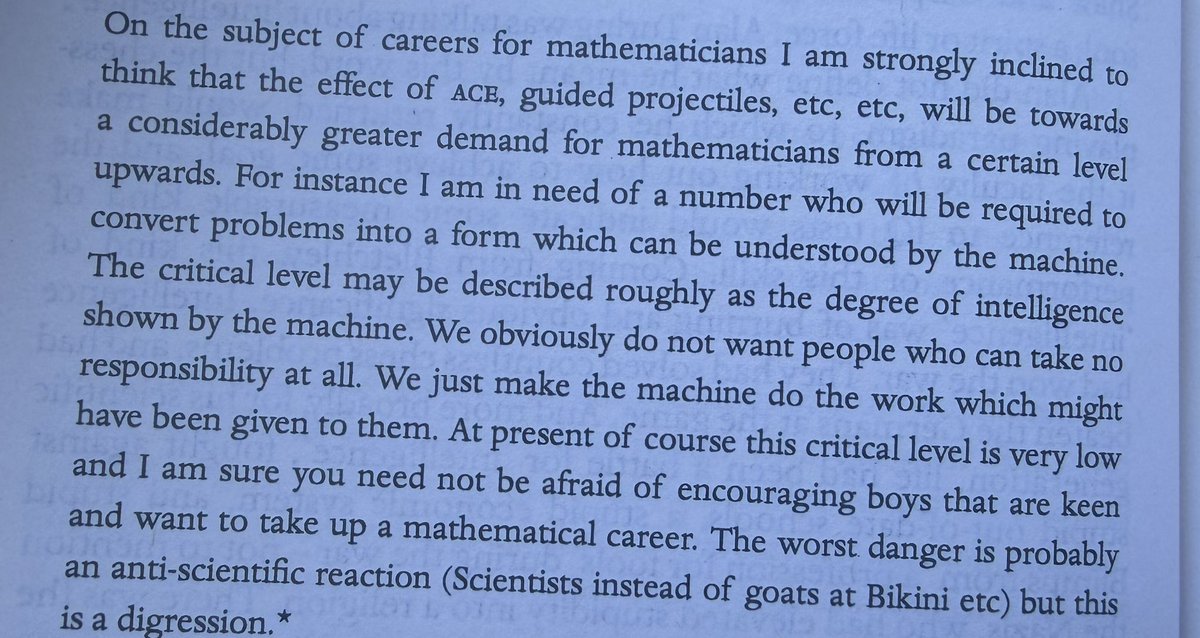 On the subject of careers for mathematicians I am strongly inclined to think that the effect of ACE, guided projectiles, etc, etc, will be towards a considerably greater demand for mathematicians from a certain level upwards. For instance I am in need of a number who will be required to convert problems into a form which can be understood by the machine. The critical level may be described roughly as the degree of intelligence shown by the machine. We obviously do not want people who can take no responsibility at all. We just make the machine do the work which might have been given to them. At present of course this critical level is very low and I am sure you need not be afraid of encouraging boys that are keen and want to take up a mathematical career. The worst danger is probably an anti-scientific reaction (Scientists instead of goats at Bikini etc) but this is a digression.*